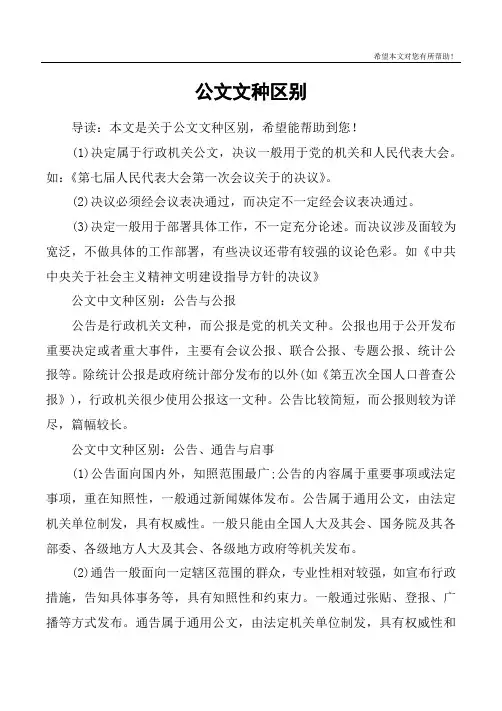 希望本文对您有所帮助！

公文文种区别

导读：本文是关于公文文种区别，希望能帮助到您！

(1)决定属于行政机关公文，决议一般用于党的机关和人民代表大会。如：《第七届人民代表大会第一次会议关于的决议》。

(2)决议必须经会议表决通过，而决定不一定经会议表决通过。

(3)决定一般用于部署具体工作，不一定充分论述。而决议涉及面较为宽泛，不做具体的工作部署，有些决议还带有较强的议论色彩。如《中共中央关于社会主义精神文明建设指导方针的决议》

公文中文种区别：公告与公报

公告是行政机关文种，而公报是党的机关文种。公报也用于公开发布重要决定或者重大事件，主要有会议公报、联合公报、专题公报、统计公报等。除统计公报是政府统计部分发布的以外(如《第五次全国人口普查公报》)，行政机关很少使用公报这一文种。公告比较简短，而公报则较为详尽，篇幅较长。

公文中文种区别：公告、通告与启事

(1)公告面向国内外，知照范围最广;公告的内容属于重要事项或法定事项，重在知照性，一般通过新闻媒体发布。公告属于通用公文，由法定机关单位制发，具有权威性。一般只能由全国人大及其会、国务院及其各部委、各级地方人大及其会、各级地方政府等机关发布。

(2)通告一般面向一定辖区范围的群众，专业性相对较强，如宣布行政措施，告知具体事务等，具有知照性和约束力。一般通过张贴、登报、广播等方式发布。通告属于通用公文，由法定机关单位制发，具有权威性和